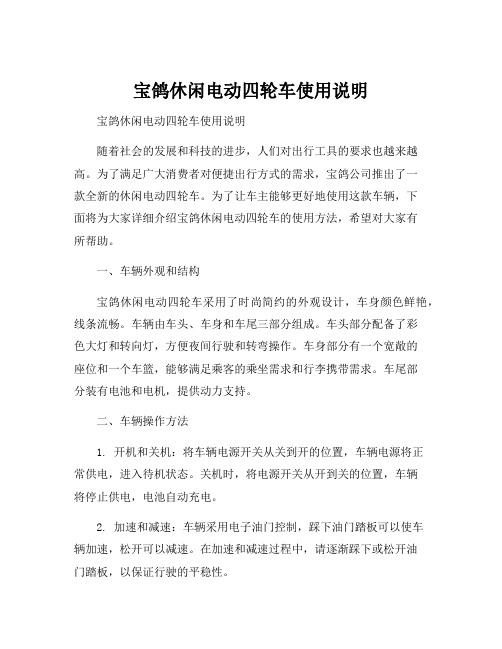 宝鸽休闲电动四轮车使用说明

宝鸽休闲电动四轮车使用说明

随着社会的发展和科技的进步，人们对出行工具的要求也越来越高。为了满足广大消费者对便捷出行方式的需求，宝鸽公司推出了一款全新的休闲电动四轮车。为了让车主能够更好地使用这款车辆，下面将为大家详细介绍宝鸽休闲电动四轮车的使用方法，希望对大家有所帮助。

一、车辆外观和结构

宝鸽休闲电动四轮车采用了时尚简约的外观设计，车身颜色鲜艳，线条流畅。车辆由车头、车身和车尾三部分组成。车头部分配备了彩色大灯和转向灯，方便夜间行驶和转弯操作。车身部分有一个宽敞的座位和一个车篮，能够满足乘客的乘坐需求和行李携带需求。车尾部分装有电池和电机，提供动力支持。

二、车辆操作方法

1. 开机和关机：将车辆电源开关从关到开的位置，车辆电源将正常供电，进入待机状态。关机时，将电源开关从开到关的位置，车辆将停止供电，电池自动充电。

2. 加速和减速：车辆采用电子油门控制，踩下油门踏板可以使车辆加速，松开可以减速。在加速和减速过程中，请逐渐踩下或松开油门踏板，以保证行驶的平稳性。